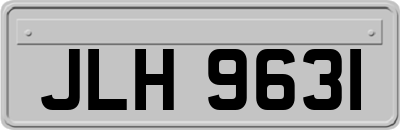 JLH 9631